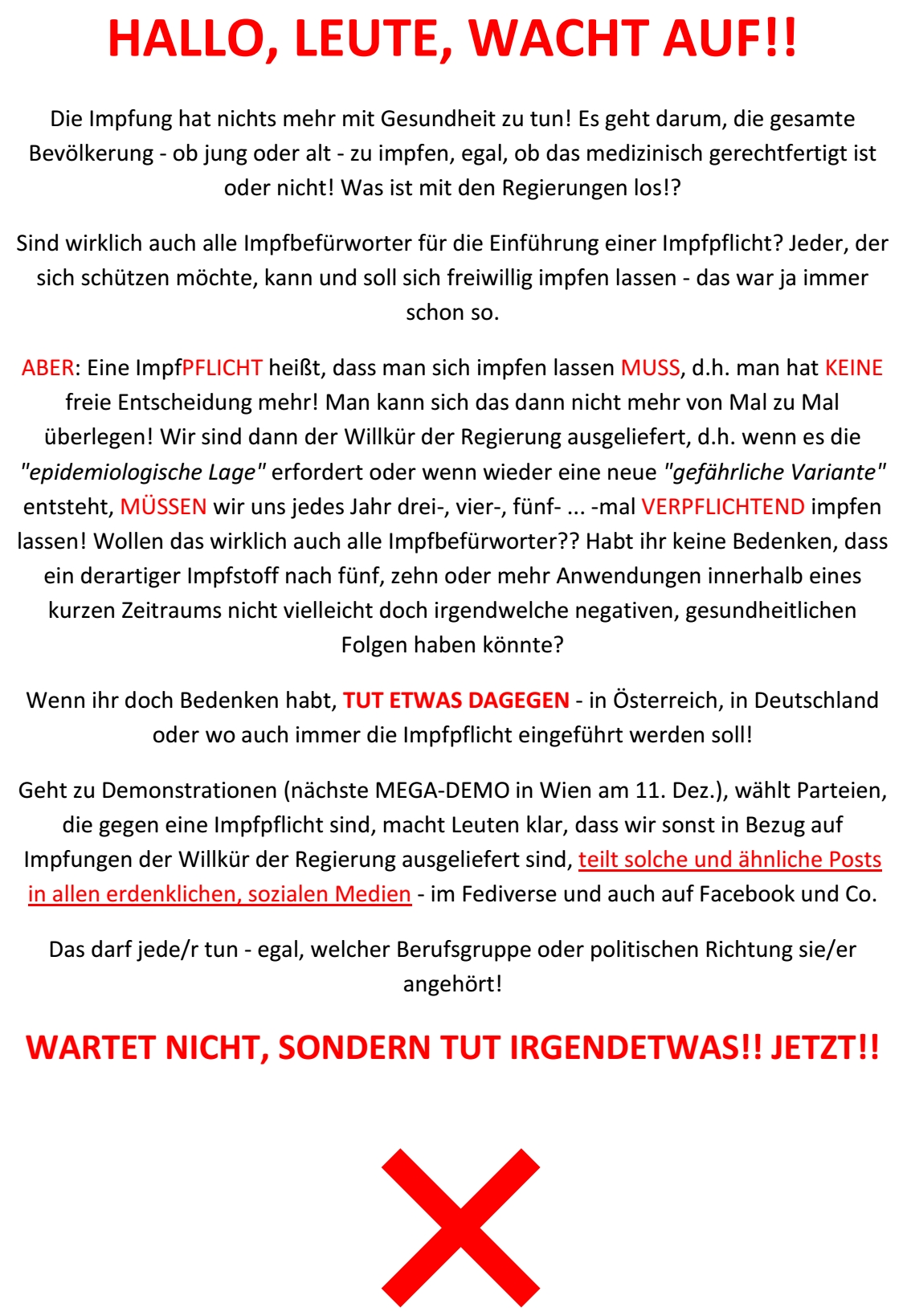 HALLO, LEUTE, WACHT AUF!!

Die Impfung hat nichts mehr mit Gesundheit zu tun! Es geht darum, die gesamte Bevölkerung - ob jung oder alt - zu impfen, egal, ob das medizinisch gerechtfertigt ist oder nicht! Was ist mit den Regierungen los!?

Sind wirklich auch alle Impfbefürworter für die Einführung einer Impfpflicht? Jeder, der sich schützen möchte, kann und soll sich freiwillig impfen lassen - das war ja immer schon so.

ABER: Eine ImpfPFLICHT heißt, dass man sich impfen lassen MUSS, d.h. man hat KEINE freie Entscheidung mehr! Man kann sich das dann nicht mehr von Mal zu Mal überlegen! Wir sind dann der Willkür der Regierung ausgeliefert, d.h. wenn es die "epidemiologische Lage" erfordert oder wenn wieder eine neue "gefährliche Variante" entsteht, MÜSSEN wir uns jedes Jahr drei-, vier-, fünf- ... -mal VERPFLICHTEND impfen lassen! Wollen das wirklich auch alle Impfbefürworter?? Habt ihr keine Bedenken, dass ein derartiger Impfstoff nach fünf, zehn oder mehr Anwendungen innerhalb eines kurzen Zeitraums nicht vielleicht doch irgendwelche negativen, gesundheitlichen Folgen haben könnte?

Wenn ihr doch Bedenken habt, TUT ETWAS DAGEGEN - in Österreich, in Deutschland oder wo auch immer die Impfpflicht eingeführt werden soll!

Geht zu Demonstrationen (nächste MEGA-DEMO in Wien am 11. Dez.), wählt Parteien, die gegen eine Impfpflicht sind, macht Leuten klar, dass wir sonst in Bezug auf Impfungen der Willkür der Regierung ausgeliefert sind, teilt solche und ähnliche Posts in allen erdenklichen, sozialen Medien - im Fediverse und auch auf Facebook und Co.

Das darf jede/r tun - egal, welcher Berufsgruppe oder politischen Richtung sie/er angehört!

WARTET NICHT, SONDERN TUT IRGENDETWAS!! JETZT!!